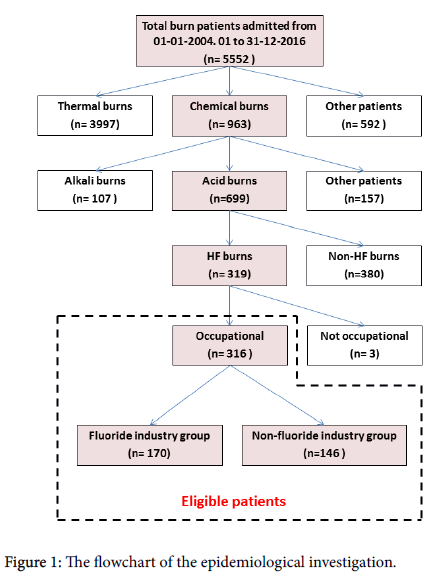 Total burn patients admitted from 01-01-2004. 01 to 31-12-2016
(n= 5552 )

Thermal burns
(n= 3997)

Chemical burns
(n= 963)

Other patients
(n= 592 )

Alkali burns
(n= 107 )

Acid burns
(n=699)

Other patients
(n=157)

HF burns
(n= 319)

Non-HF burns
(n=380)

Occupational
(n= 316 )

Not occupational
(n= 3)

Fluoride industry group
(n= 170)

Non-fluoride industry group
(n=146 )

Eligible patients

Figure 1: The flowchart of the epidemiological investigation.